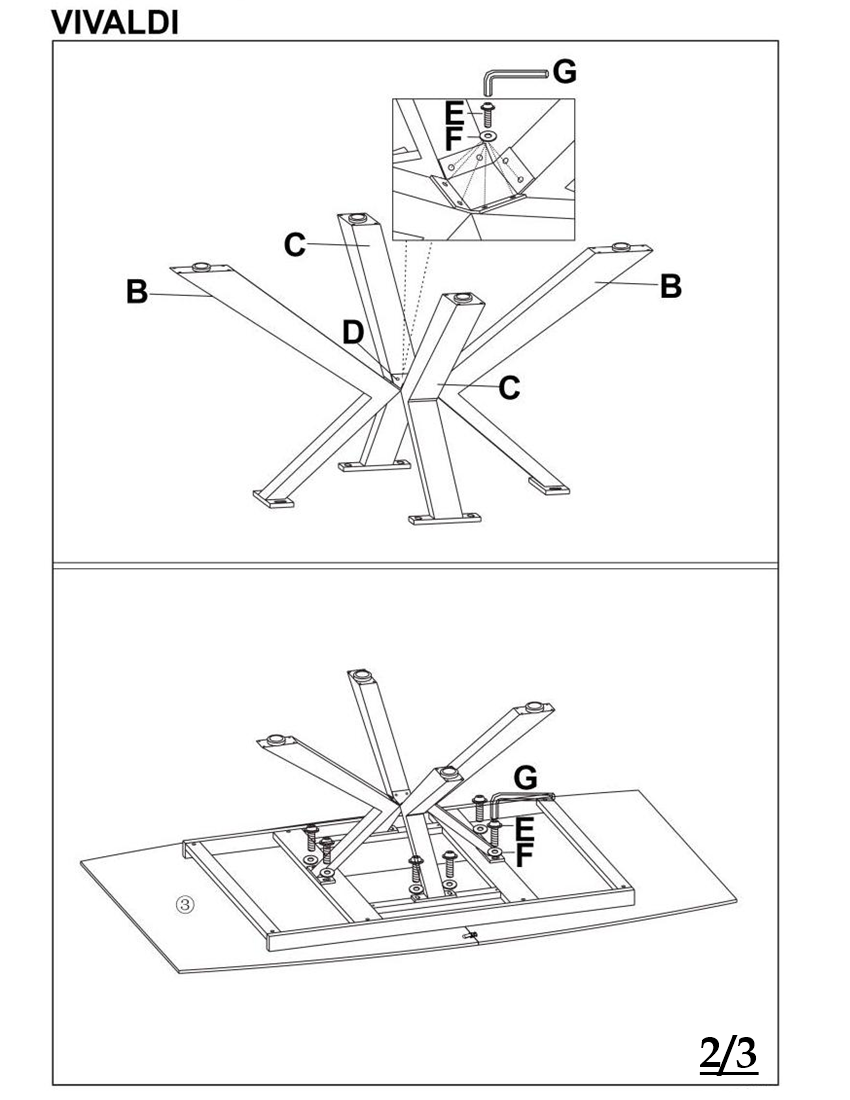 VIVALDI

G
E
F
C
B
B
D
C

G
E
F
③

2/3